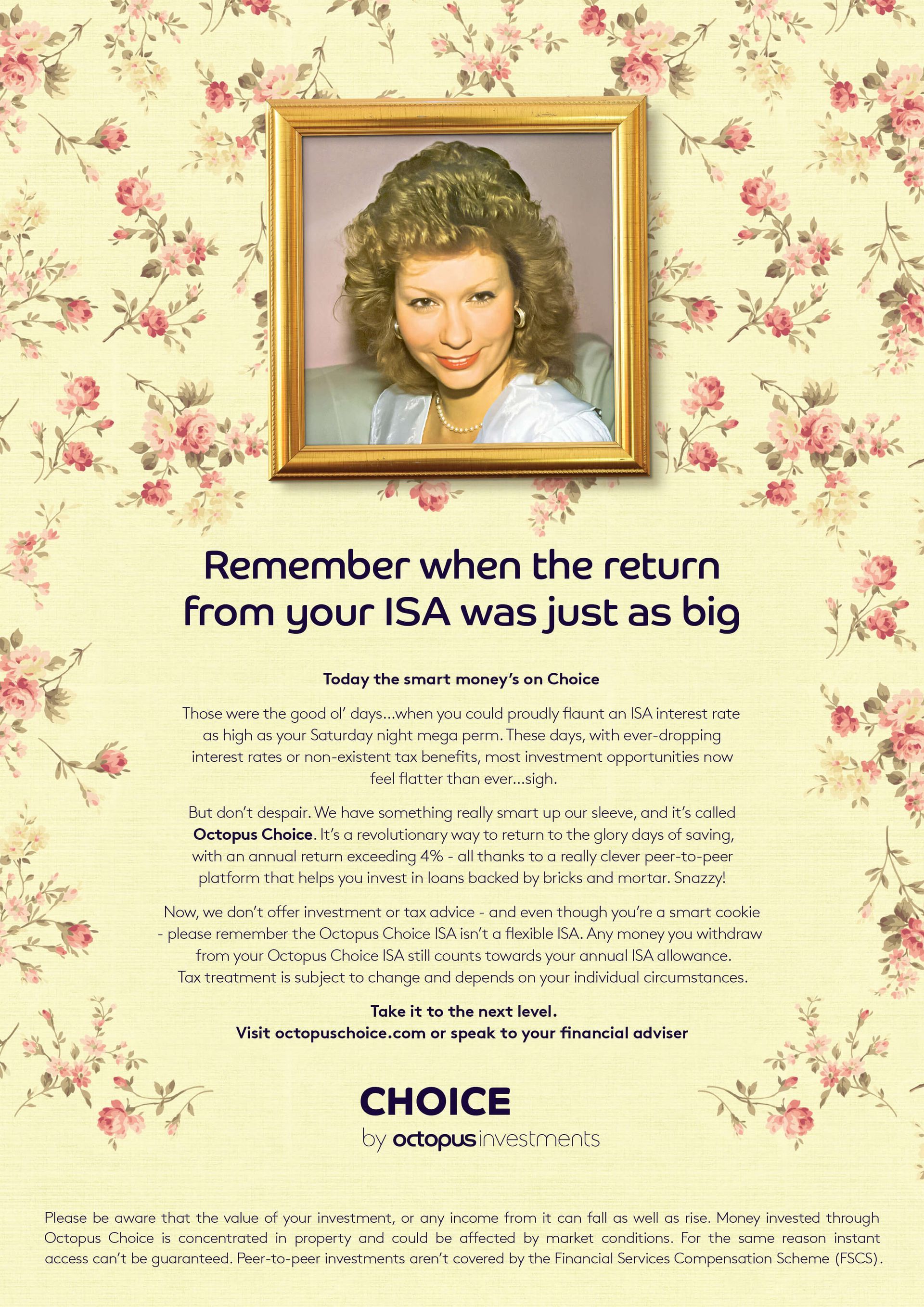 Remember when the return from your ISA was just as big

Today the smart money's on Choice

Those were the good ol' days...when you could proudly flaunt an ISA interest rate as high as your Saturday night mega perm. These days, with ever-dropping interest rates or non-existent tax benefits, most investment opportunities now feel flatter than ever...sigh.

But don't despair. We have something really smart up our sleeve, and it's called Octopus Choice. It's a revolutionary way to return to the glory days of saving, with an annual return exceeding 4% - all thanks to a really clever peer-to-peer platform that helps you invest in loans backed by bricks and mortar. Snazzy!

Now, we don't offer investment or tax advice - and even though you're a smart cookie - please remember the Octopus Choice ISA isn't a flexible ISA. Any money you withdraw from your Octopus Choice ISA still counts towards your annual ISA allowance. Tax treatment is subject to change and depends on your individual circumstances.

Take it to the next level.
Visit octopuschoice.com or speak to your financial adviser

CHOICE
by octopus investments

Please be aware that the value of your investment, or any income from it can fall as well as rise. Money invested through Octopus Choice is concentrated in property and could be affected by market conditions. For the same reason instant access can't be guaranteed. Peer-to-peer investments aren't covered by the Financial Services Compensation Scheme (FSCS).